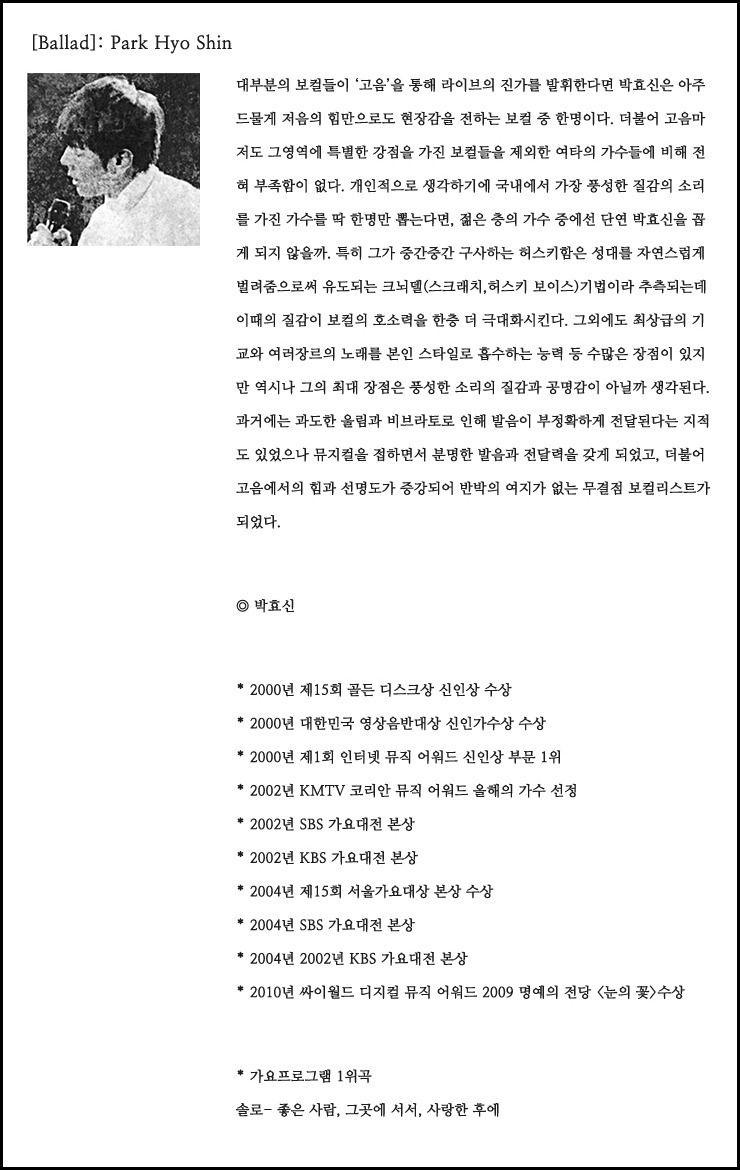 [Ballad]: Park Hyo Shin

대부분의 보컬들이 '고음'을 통해 라이브의 진가를 발휘한다면 박효신은 아주 드물게 저음의 힘만으로도 현장감을 전하는 보컬 중 한명이다. 더불어 고음마저도 그영역에 특별한 강점을 가진 보컬들을 제외한 여타의 가수들에 비해 전혀 부족함이 없다. 개인적으로 생각하기에 국내에서 가장 풍성한 질감의 소리를 가진 가수를 딱 한명만 뽑는다면, 젊은 층의 가수 중에선 단연 박효신을 꼽게 되지 않을까. 특히 그가 중간중간 구사하는 허스키함은 성대를 자연스럽게 벌려줌으로써 유도되는 크뇌델(스크래치,허스키 보이스)기법이라 추측되는데 이때의 질감이 보컬의 호소력을 한층 더 극대화시킨다. 그외에도 최상급의 기교와 여러장르의 노래를 본인 스타일로 흡수하는 능력 등 수많은 장점이 있지만 역시나 그의 최대 장점은 풍성한 소리의 질감과 공명감이 아닐까 생각된다. 과거에는 과도한 울림과 비브라토로 인해 발음이 부정확하게 전달된다는 지적도 있었으나 뮤지컬을 접하면서 분명한 발음과 전달력을 갖게 되었고, 더불어 고음에서의 힘과 선명도가 증강되어 반박의 여지가 없는 무결점 보컬리스트가 되었다.

◎ 박효신

* 2000년 제15회 골든 디스크상 신인상 수상
* 2000년 대한민국 영상음반대상 신인가수상 수상
* 2000년 제1회 인터넷 뮤직 어워드 신인상 부문 1위
* 2002년 KMTV 코리안 뮤직 어워드 올해의 가수 선정
* 2002년 SBS 가요대전 본상
* 2002년 KBS 가요대전 본상
* 2004년 제15회 서울가요대상 본상 수상
* 2004년 SBS 가요대전 본상
* 2004년 2002년 KBS 가요대전 본상
* 2010년 싸이월드 디지컬 뮤직 어워드 2009 명예의 전당 <눈의 꽃>수상

* 가요프로그램 1위곡
솔로- 좋은 사람, 그곳에 서서, 사랑한 후에